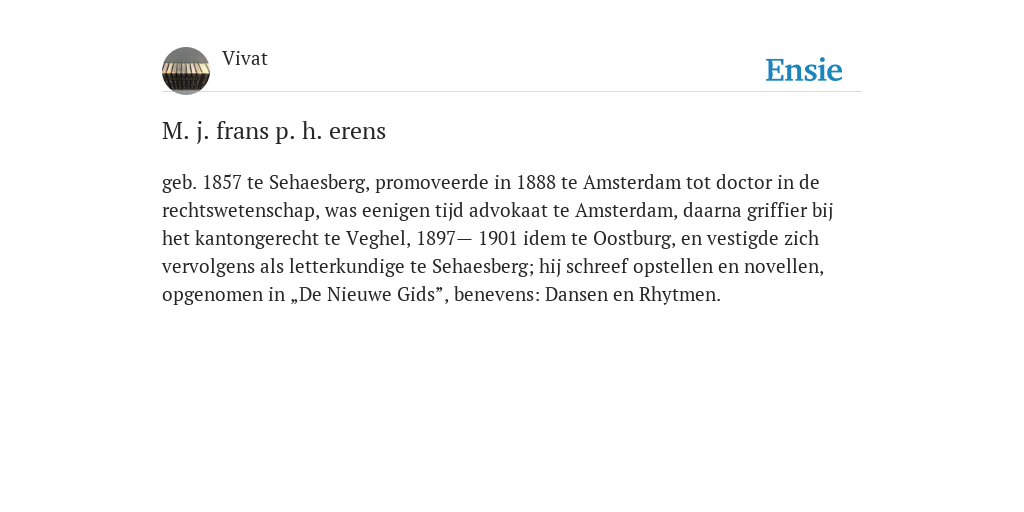 Vivat

Ensie

M. j. frans p. h. erens

geb. 1857 te Sehaesberg, promoveerde in 1888 te Amsterdam tot doctor in de rechtswetenschap, was eenigen tijd advokaat te Amsterdam, daarna griffier bij het kantongerecht te Veghel, 1897— 1901 idem te Oostburg, en vestigde zich vervolgens als letterkundige te Sehaesberg; hij schreef opstellen en novellen, opgenomen in „De Nieuwe Gids”, benevens: Dansen en Rhytmen.